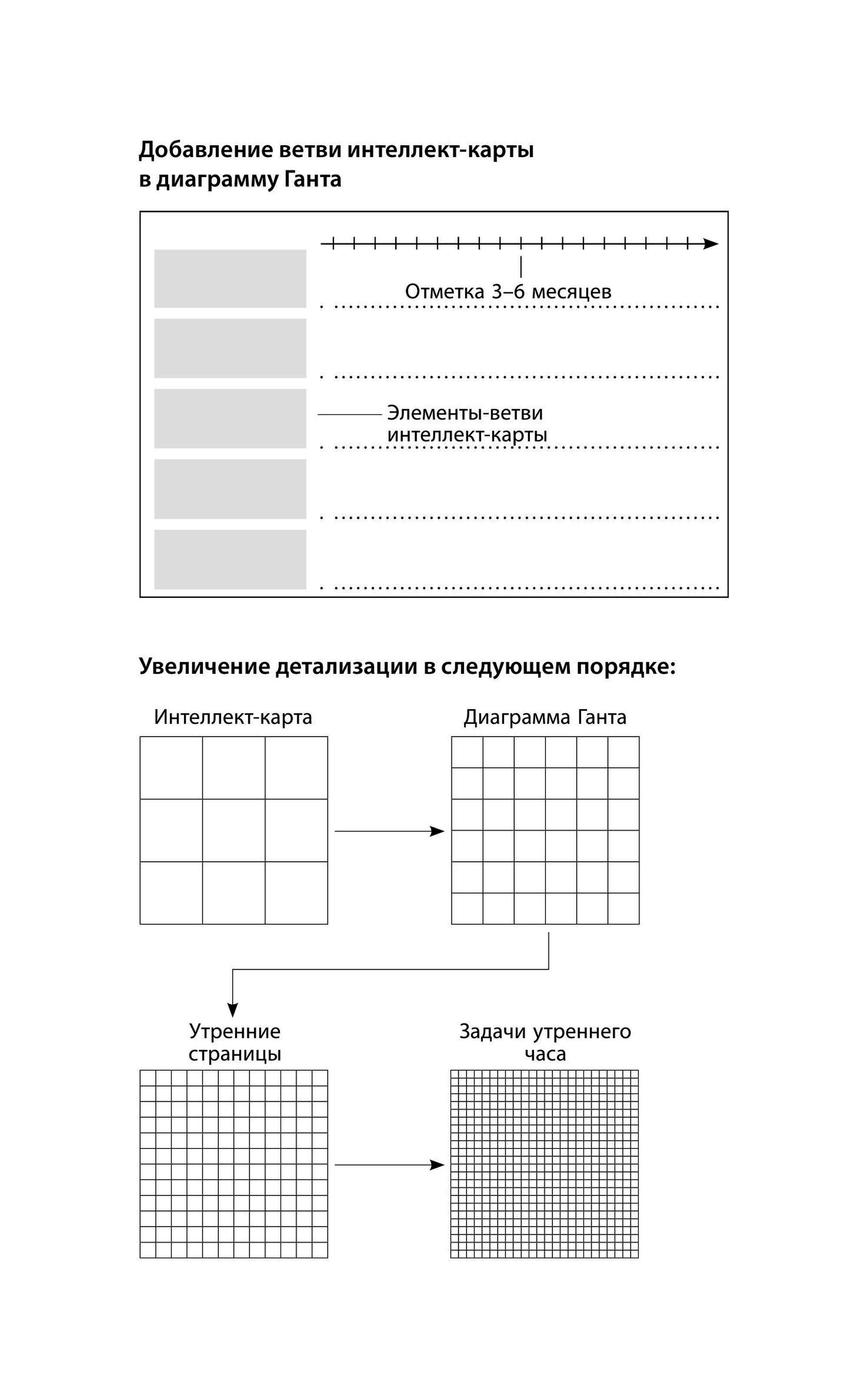 Добавление ветви интеллект-карты в диаграмму Ганта

Отметка 3–6 месяцев

Элементы-ветви интеллект-карты

Увеличение детализации в следующем порядке:

Интеллект-карта

Диаграмма Ганта

Утренние страницы

Задачи утреннего часа